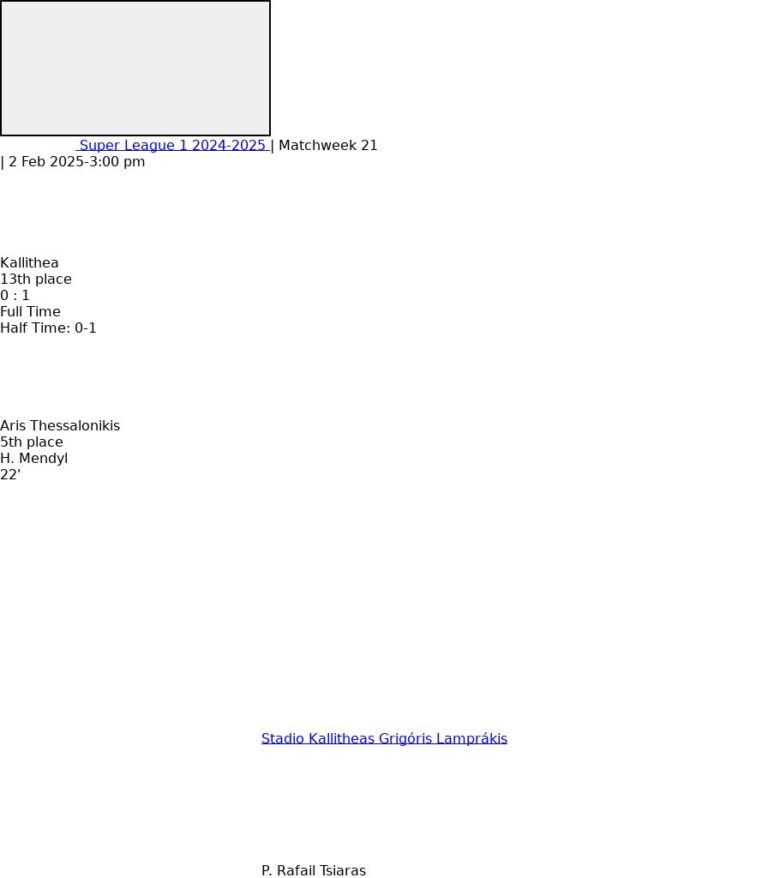 Super League 1 2024-2025 | Matchweek 21
| 2 Feb 2025-3:00 pm

Kallithea
13th place
0 : 1
Full Time
Half Time: 0-1

Aris Thessalonikis
5th place
H. Mendyl
22'

Stadio Kallitheas Grigóris Lamprákis

P. Rafail Tsiaras